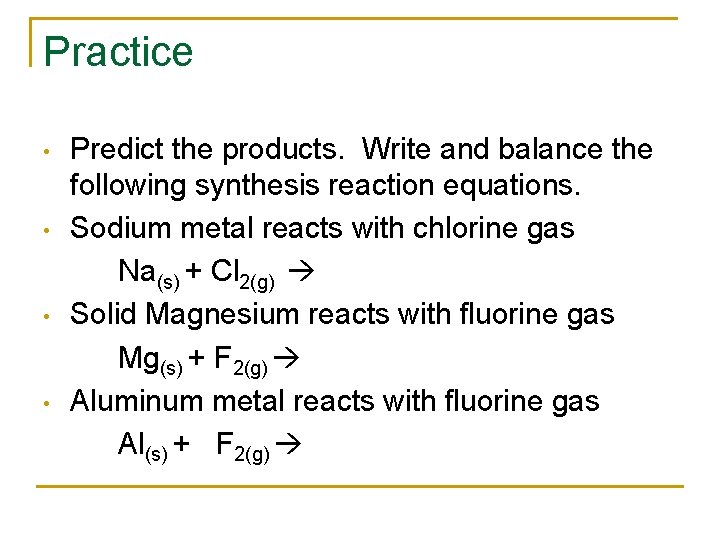 Practice

• Predict the products. Write and balance the following synthesis reaction equations.
• Sodium metal reacts with chlorine gas

$Na_{(s)} + Cl_{2(g)} \rightarrow$

• Solid Magnesium reacts with fluorine gas

$Mg_{(s)} + F_{2(g)} \rightarrow$

• Aluminum metal reacts with fluorine gas

$Al_{(s)} + F_{2(g)} \rightarrow$